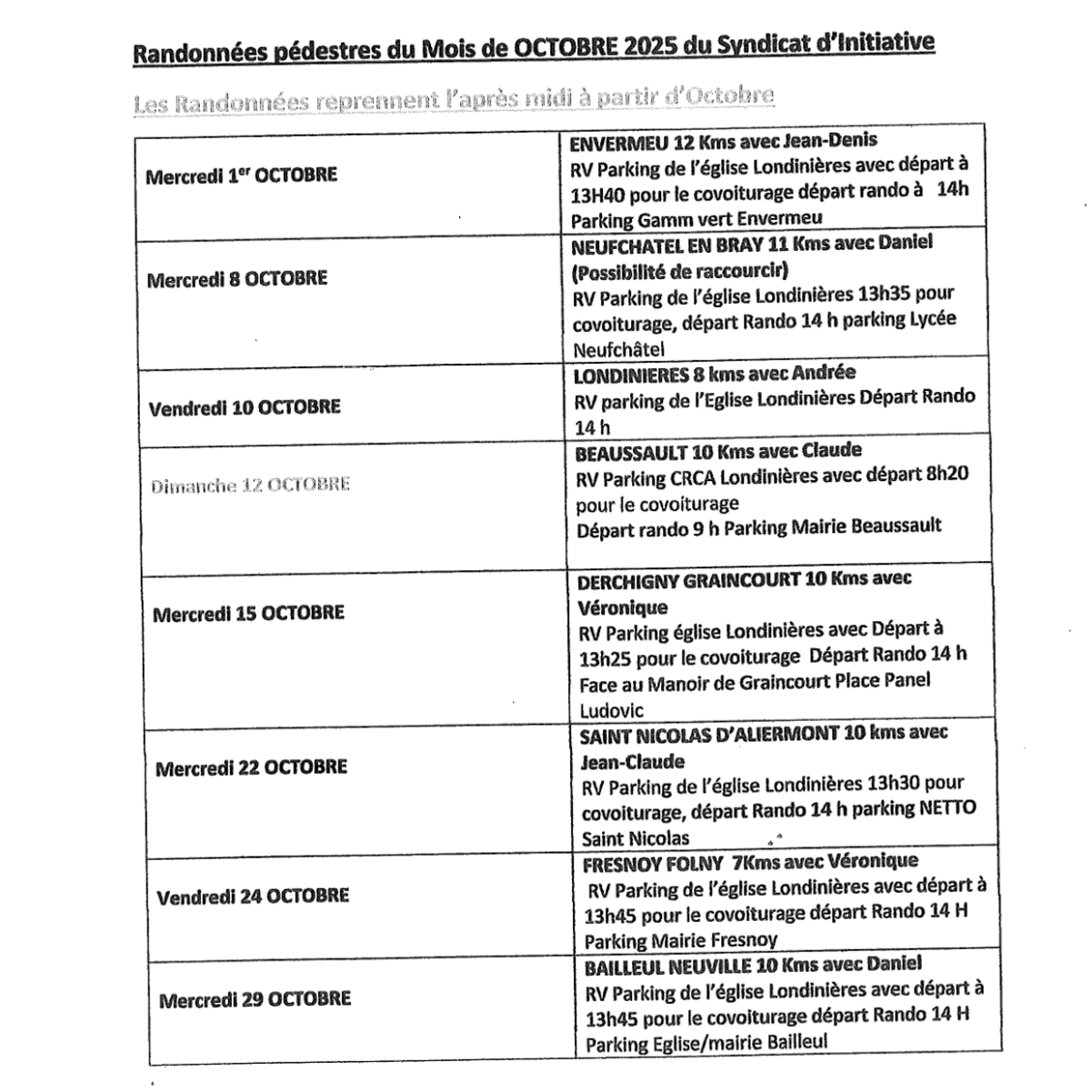 Randonnées pédestres du Mois de OCTOBRE 2025 du Syndicat d'Initiative

Les Randonnées reprennent l'après midi à partir d'Octobre

| | |
|---|---|
| Mercredi 1$^{er}$ OCTOBRE | ENVERMEU 12 Kms avec Jean-Denis RV Parking de l'église Londinières avec départ à 13H40 pour le covoiturage départ rando à 14h Parking Gamm vert Envermeu |
| Mercredi 8 OCTOBRE | NEUFCHATEL EN BRAY 11 Kms avec Daniel (Possibilité de raccourcir) RV Parking de l'église Londinières 13h35 pour covoiturage, départ Rando 14 h parking Lycée Neufchâtel |
| Vendredi 10 OCTOBRE | LONDINIERES 8 kms avec Andrée RV parking de l'Eglise Londinières Départ Rando 14 h |
| Dimanche 12 OCTOBRE | BEAUSSAULT 10 Kms avec Claude RV Parking CRCA Londinières avec départ 8h20 pour le covoiturage Départ rando 9 h Parking Mairie Beaussault |
| Mercredi 15 OCTOBRE | DERCHIGNY GRAINCOURT 10 Kms avec Véronique RV Parking église Londinières avec Départ à 13h25 pour le covoiturage Départ Rando 14 h Face au Manoir de Graincourt Place Panel Ludovic |
| Mercredi 22 OCTOBRE | SAINT NICOLAS D'ALIERMONT 10 kms avec Jean-Claude RV Parking de l'église Londinières 13h30 pour covoiturage, départ Rando 14 h parking NETTO Saint Nicolas |
| Vendredi 24 OCTOBRE | FRESNOY FOLNY 7Kms avec Véronique RV Parking de l'église Londinières avec départ à 13h45 pour le covoiturage départ Rando 14 H Parking Mairie Fresnoy |
| Mercredi 29 OCTOBRE | BAILLEUL NEUVILLE 10 Kms avec Daniel RV Parking de l'église Londinières avec départ à 13h45 pour le covoiturage départ Rando 14 H Parking Eglise/mairie Bailleul |